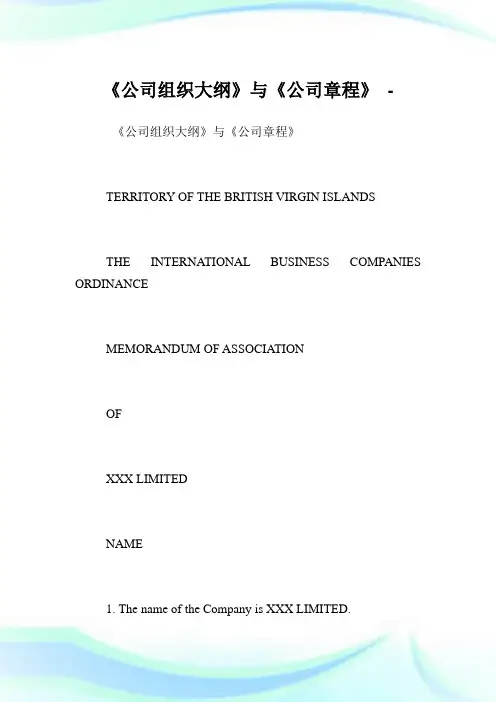 《公司组织大纲》与《公司章程》 -

《公司组织大纲》与《公司章程》

TERRITORY OF THE BRITISH VIRGIN ISLANDS

THE INTERNATIONAL BUSINESS COMPANIES ORDINANCE

MEMORANDUM OF ASSOCIATION

OF

XXX LIMITED

NAME

1. The name of the Company is XXX LIMITED.